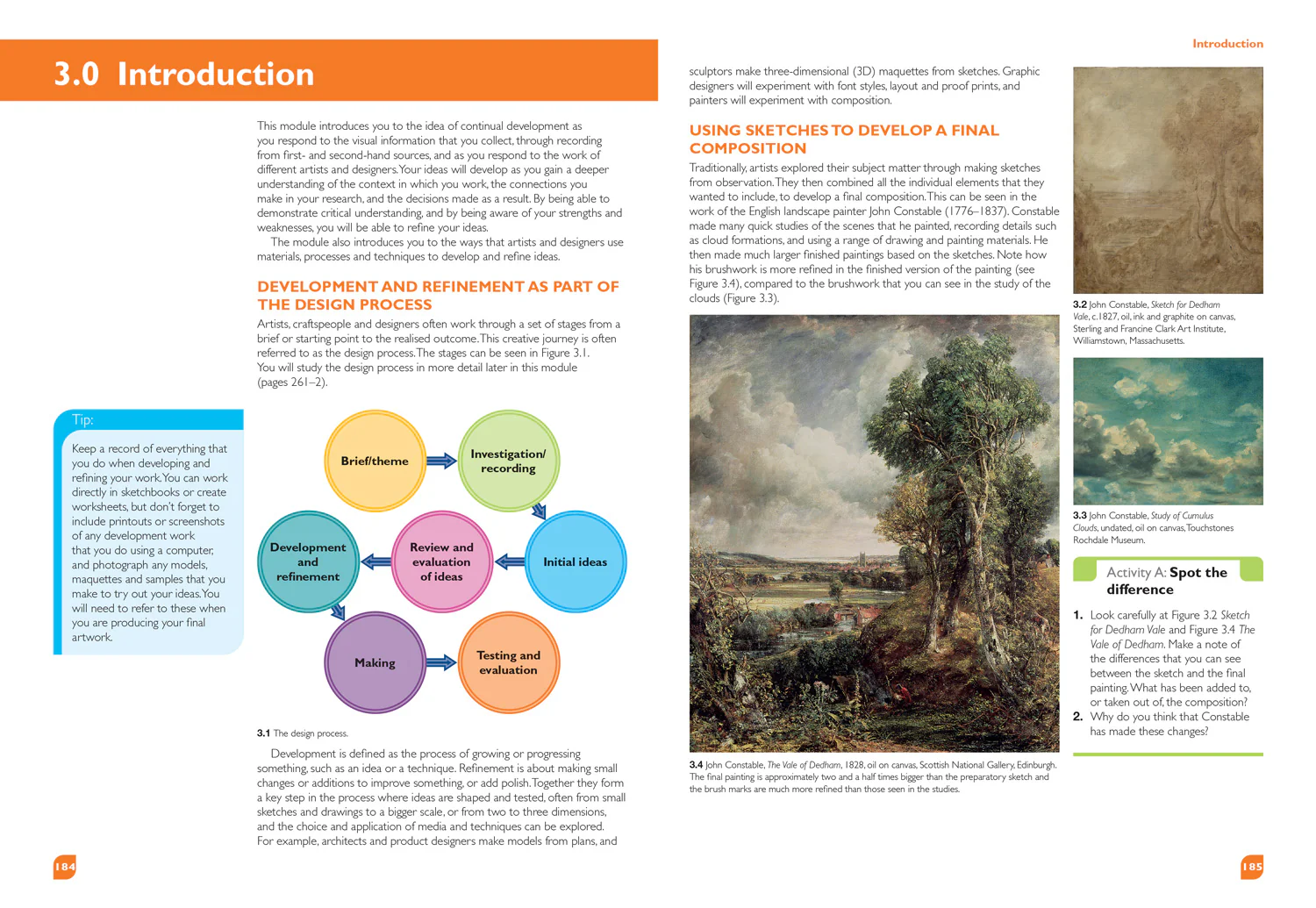 3.0 Introduction

This module introduces you to the idea of continual development as you respond to the visual information that you collect, through recording from first- and second-hand sources, and as you respond to the work of different artists and designers. Your ideas will develop as you gain a deeper understanding of the context in which you work, the connections you make in your research, and the decisions made as a result. By being able to demonstrate critical understanding, and by being aware of your strengths and weaknesses, you will be able to refine your ideas.

The module also introduces you to the ways that artists and designers use materials, processes and techniques to develop and refine ideas.

DEVELOPMENT AND REFINEMENT AS PART OF THE DESIGN PROCESS

Artists, craftspeople and designers often work through a set of stages from a brief or starting point to the realised outcome. This creative journey is often referred to as the design process. The stages can be seen in Figure 3.1. You will study the design process in more detail later in this module (pages 261–2).

Tip:

Keep a record of everything that you do when developing and refining your work. You can work directly in sketchbooks or create worksheets, but don't forget to include printouts or screenshots of any development work that you do using a computer, and photograph any models, maquettes and samples that you make to try out your ideas. You will need to refer to these when you are producing your final artwork.

Brief/theme

Investigation/ recording

Initial ideas

Review and evaluation of ideas

Development and refinement

Making

Testing and evaluation

3.1 The design process.

Development is defined as the process of growing or progressing something, such as an idea or a technique. Refinement is about making small changes or additions to improve something, or add polish. Together they form a key step in the process where ideas are shaped and tested, often from small sketches and drawings to a bigger scale, or from two to three dimensions, and the choice and application of media and techniques can be explored. For example, architects and product designers make models from plans, and

184

Introduction

sculptors make three-dimensional (3D) maquettes from sketches. Graphic designers will experiment with font styles, layout and proof prints, and painters will experiment with composition.

USING SKETCHES TO DEVELOP A FINAL COMPOSITION

Traditionally, artists explored their subject matter through making sketches from observation. They then combined all the individual elements that they wanted to include, to develop a final composition. This can be seen in the work of the English landscape painter John Constable (1776–1837). Constable made many quick studies of the scenes that he painted, recording details such as cloud formations, and using a range of drawing and painting materials. He then made much larger finished paintings based on the sketches. Note how his brushwork is more refined in the finished version of the painting (see Figure 3.4), compared to the brushwork that you can see in the study of the clouds (Figure 3.3).

3.4 John Constable, The Vale of Dedham, 1828, oil on canvas, Scottish National Gallery, Edinburgh. The final painting is approximately two and a half times bigger than the preparatory sketch and the brush marks are much more refined than those seen in the studies.

3.2 John Constable, Sketch for Dedham Vale, c.1827, oil, ink and graphite on canvas, Sterling and Francine Clark Art Institute, Williamstown, Massachusetts.

3.3 John Constable, Study of Cumulus Clouds, undated, oil on canvas, Touchstones Rochdale Museum.

Activity A: Spot the difference

1. Look carefully at Figure 3.2 Sketch for Dedham Vale and Figure 3.4 The Vale of Dedham. Make a note of the differences that you can see between the sketch and the final painting. What has been added to, or taken out of, the composition?
2. Why do you think that Constable has made these changes?

185